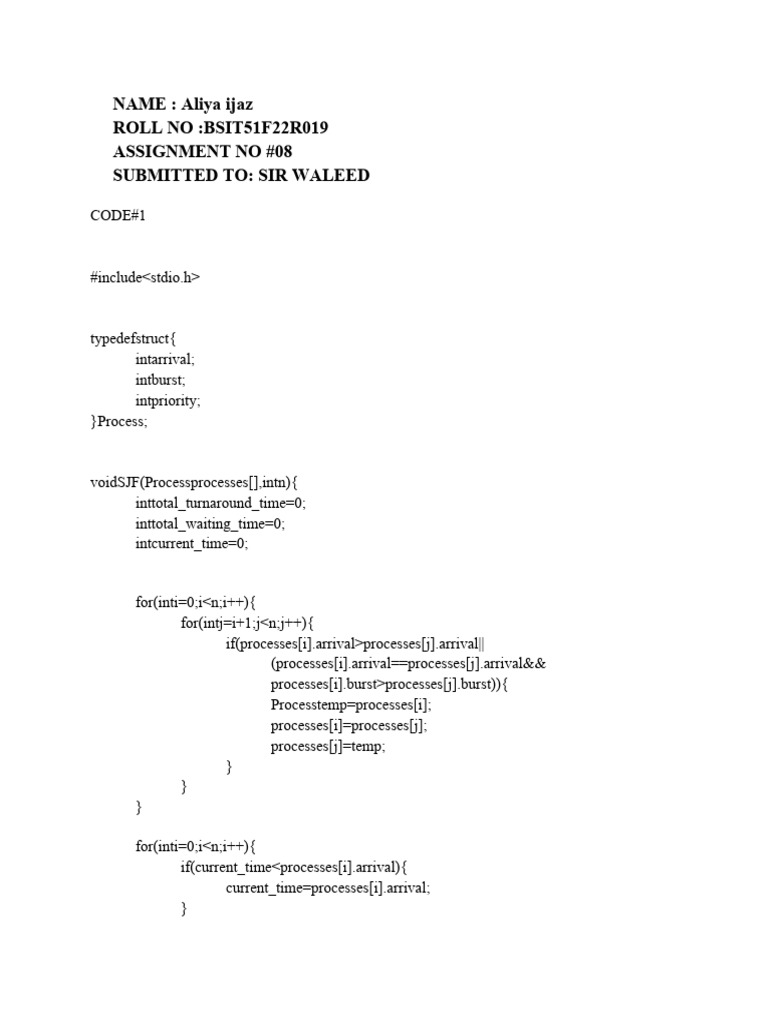 NAME : Aliya ijaz
ROLL NO :BSIT51F22R019
ASSIGNMENT NO #08
SUBMITTED TO: SIR WALEED

CODE#1

#include<stdio.h>

typedefstruct{
intarrival;
intburst;
intpriority;
}Process;

voidSJF(Processprocesses[],intn){
inttotal_turnaround_time=0;
inttotal_waiting_time=0;
intcurrent_time=0;

for(inti=0;i<n;i++){
for(intj=i+1;j<n;j++){
if(processes[i].arrival>processes[j].arrival||
(processes[i].arrival==processes[j].arrival&&
processes[i].burst>processes[j].burst)){
Processtemp=processes[i];
processes[i]=processes[j];
processes[j]=temp;
}
}
}

for(inti=0;i<n;i++){
if(current_time<processes[i].arrival){
current_time=processes[i].arrival;
}